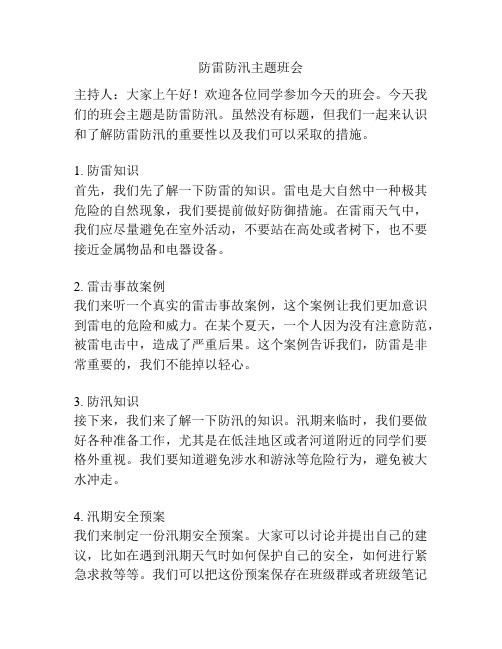 防雷防汛主题班会

主持人：大家上午好！欢迎各位同学参加今天的班会。今天我们的班会主题是防雷防汛。虽然没有标题，但我们一起来认识和了解防雷防汛的重要性以及我们可以采取的措施。

1. 防雷知识
首先，我们先了解一下防雷的知识。雷电是大自然中一种极其危险的自然现象，我们要提前做好防御措施。在雷雨天气中，我们应尽量避免在室外活动，不要站在高处或者树下，也不要接近金属物品和电器设备。

2. 雷击事故案例
我们来听一个真实的雷击事故案例，这个案例让我们更加意识到雷电的危险和威力。在某个夏天，一个人因为没有注意防范，被雷电击中，造成了严重后果。这个案例告诉我们，防雷是非常重要的，我们不能掉以轻心。

3. 防汛知识
接下来，我们来了解一下防汛的知识。汛期来临时，我们要做好各种准备工作，尤其是在低洼地区或者河道附近的同学们要格外重视。我们要知道避免涉水和游泳等危险行为，避免被大水冲走。

4. 汛期安全预案
我们来制定一份汛期安全预案。大家可以讨论并提出自己的建议，比如在遇到汛期天气时如何保护自己的安全，如何进行紧急求救等等。我们可以把这份预案保存在班级群或者班级笔记